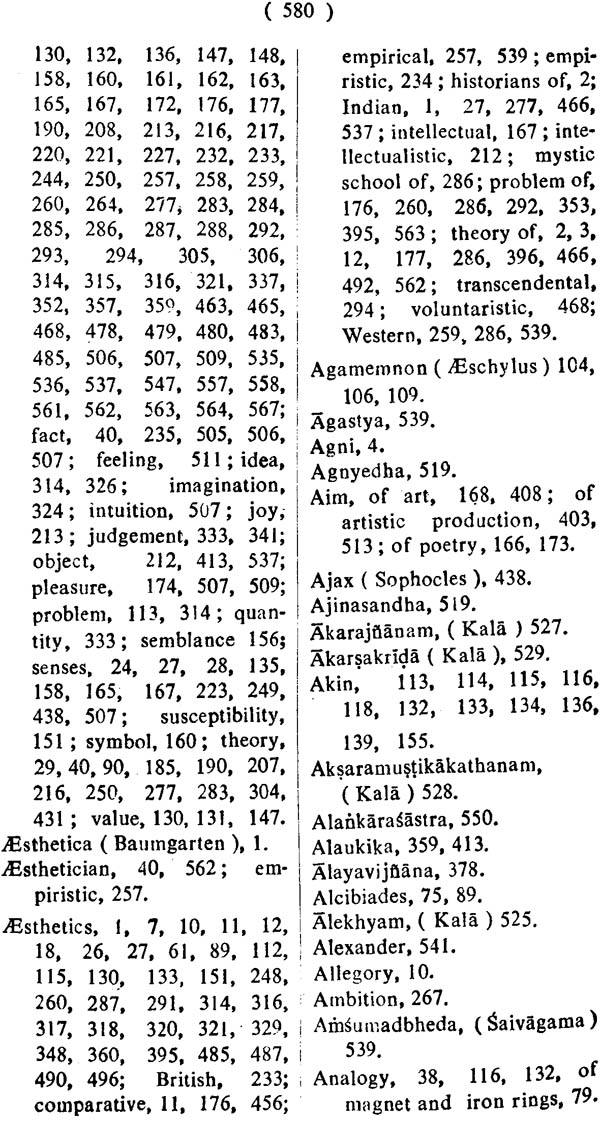 ( 580 )

130, 132, 136, 147, 148, 158, 160, 161, 162, 163, 165, 167, 172, 176, 177, 190, 208, 213, 216, 217, 220, 221, 227, 232, 233, 244, 250, 257, 258, 259, 260, 264, 277, 283, 284, 285, 286, 287, 288, 292, 293, 294, 305, 306, 314, 315, 316, 321, 337, 352, 357, 359, 463, 465, 468, 478, 479, 480, 483, 485, 506, 507, 509, 535, 536, 537, 547, 557, 558, 561, 562, 563, 564, 567; fact, 40, 235, 505, 506, 507; feeling, 511; idea, 314, 326; imagination, 324; intuition, 507; joy, 213; judgement, 333, 341; object, 212, 413, 537; pleasure, 174, 507, 509; problem, 113, 314; quantity, 333; semblance 156; senses, 24, 27, 28, 135, 158, 165, 167, 223, 249, 438, 507; susceptibility, 151; symbol, 160; theory, 29, 40, 90, 185, 190, 207, 216, 250, 277, 283, 304, 431; value, 130, 131, 147.
Æsthetica ( Baumgarten ), 1.
Æsthetician, 40, 562; empiristic, 257.
Æsthetics, 1, 7, 10, 11, 12, 18, 26, 27, 61, 89, 112, 115, 130, 133, 151, 248, 260, 287, 291, 314, 316, 317, 318, 320, 321, 329, 348, 360, 395, 485, 487, 490, 496; British, 233; comparative, 11, 176, 456; empirical, 257, 539; empiristic, 234; historians of, 2; Indian, 1, 27, 277, 466, 537; intellectual, 167; intellectualistic, 212; mystic school of, 286; problem of, 176, 260, 286, 292, 353, 395, 563; theory of, 2, 3, 12, 177, 286, 396, 466, 492, 562; transcendental, 294; voluntaristic, 468; Western, 259, 286, 539.
Agamemnon ( Æschylus ) 104, 106, 109.
Āgastya, 539.
Agni, 4.
Agnyedha, 519.
Aim, of art, 168, 408; of artistic production, 403, 513; of poetry, 166, 173.
Ajax ( Sophocles ), 438.
Ajinasandha, 519.
Ākarajñānam, ( Kalā ) 527.
Ākarṣakrīḍā ( Kalā ), 529.
Akin, 113, 114, 115, 116, 118, 132, 133, 134, 136, 139, 155.
Akṣaramuṣṭikākathanam, ( Kalā ) 528.
Alaṅkāraśāstra, 550.
Alaukika, 359, 413.
Ālayavijñāna, 378.
Alcibiades, 75, 89.
Ālekhyam, ( Kalā ) 525.
Alexander, 541.
Allegory, 10.
Ambition, 267.
Aṁśumadbheda, ( Śaivāgama ) 539.
Analogy, 38, 116, 132, of magnet and iron rings, 79.